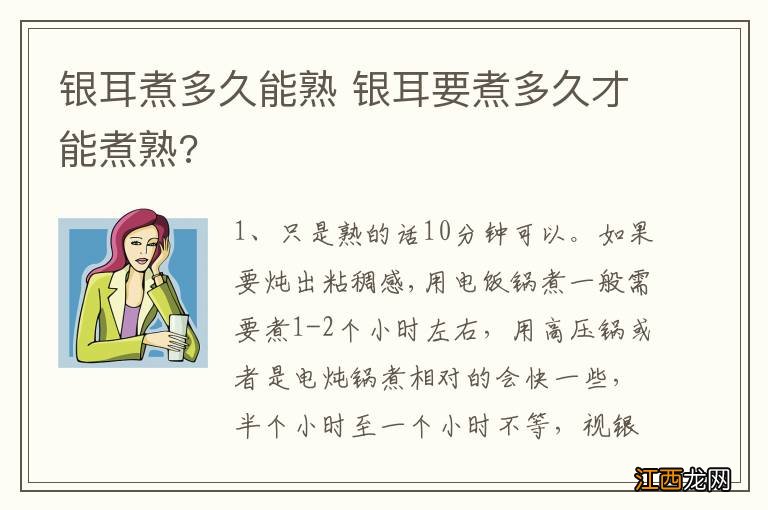 银耳煮多久能熟 银耳要煮多久才能煮熟?

1、只是熟的话10分钟可以。如果要炖出粘稠感,用电饭锅煮一般需要煮1-2个小时左右,用高压锅或者是电炖锅煮相对的会快一些,半个小时至一个小时不等,视银

江西龙网